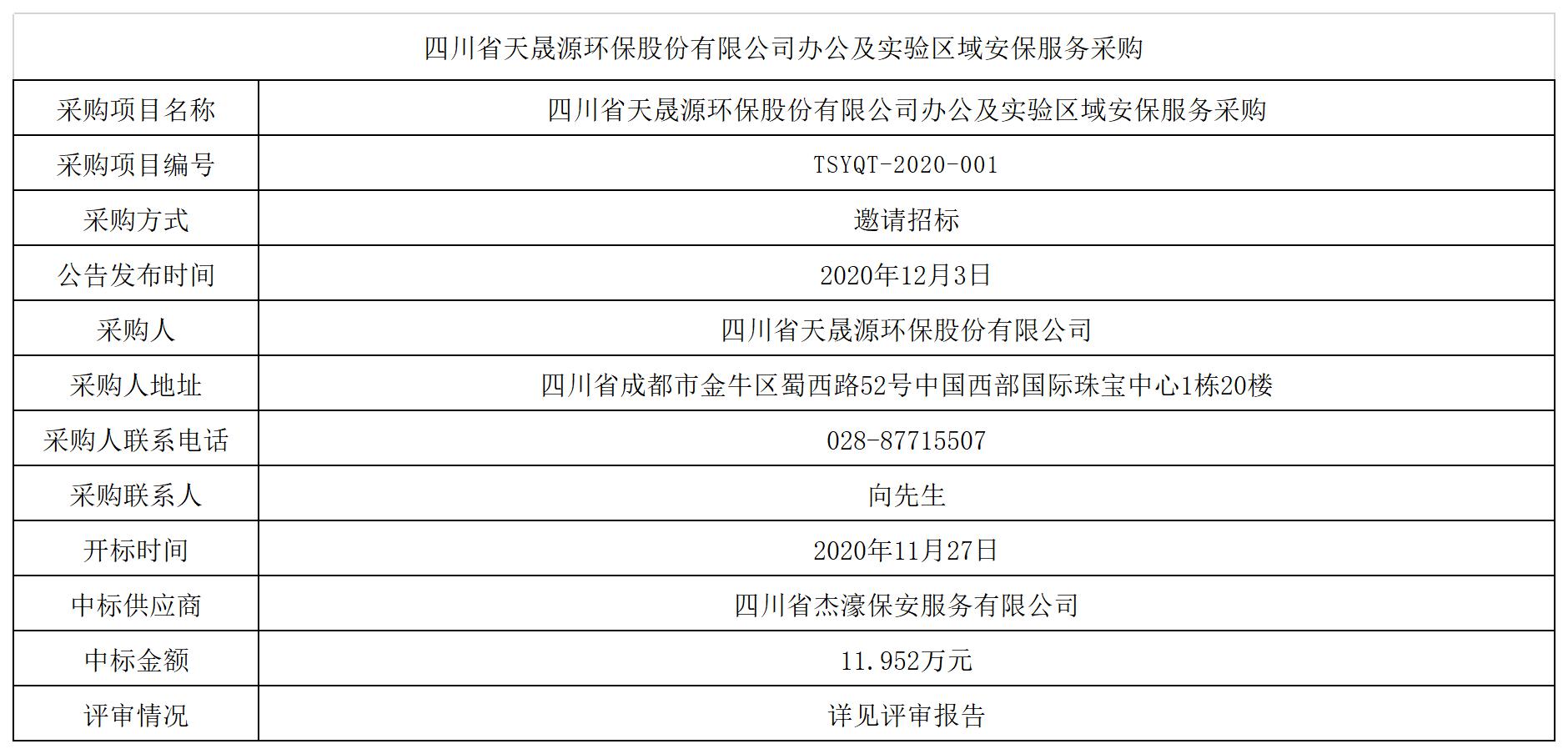 | 四川省天晟源环保股份有限公司办公及实验区域安保服务采购 | |
|---|---|
| 采购项目名称 | 四川省天晟源环保股份有限公司办公及实验区域安保服务采购 |
| 采购项目编号 | TSYQT-2020-001 |
| 采购方式 | 邀请招标 |
| 公告发布时间 | 2020年12月3日 |
| 采购人 | 四川省天晟源环保股份有限公司 |
| 采购人地址 | 四川省成都市金牛区蜀西路52号中国西部国际珠宝中心1栋20楼 |
| 采购人联系电话 | 028-87715507 |
| 采购联系人 | 向先生 |
| 开标时间 | 2020年11月27日 |
| 中标供应商 | 四川省杰濠保安服务有限公司 |
| 中标金额 | 11.952万元 |
| 评审情况 | 详见评审报告 |